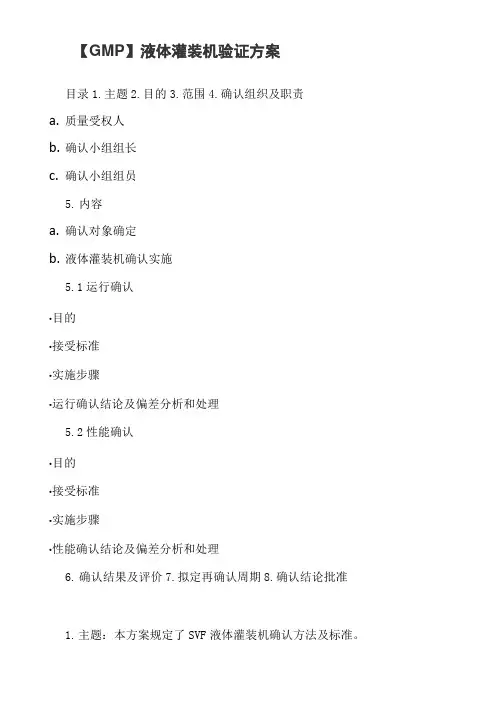 【GMP】液体灌装机验证方案

目录 1. 主题 2. 目的 3. 范围 4. 确认组织及职责

a. 质量受权人

b. 确认小组组长

c. 确认小组组员

5. 内容

a. 确认对象确定

b. 液体灌装机确认实施

5.1 运行确认

·目的

·接受标准

·实施步骤

·运行确认结论及偏差分析和处理

5.2 性能确认

·目的

·接受标准

·实施步骤

·性能确认结论及偏差分析和处理

6. 确认结果及评价 7. 拟定再确认周期 8. 确认结论批准

1. 主题：本方案规定了 SVF 液体灌装机确认方法及标准。